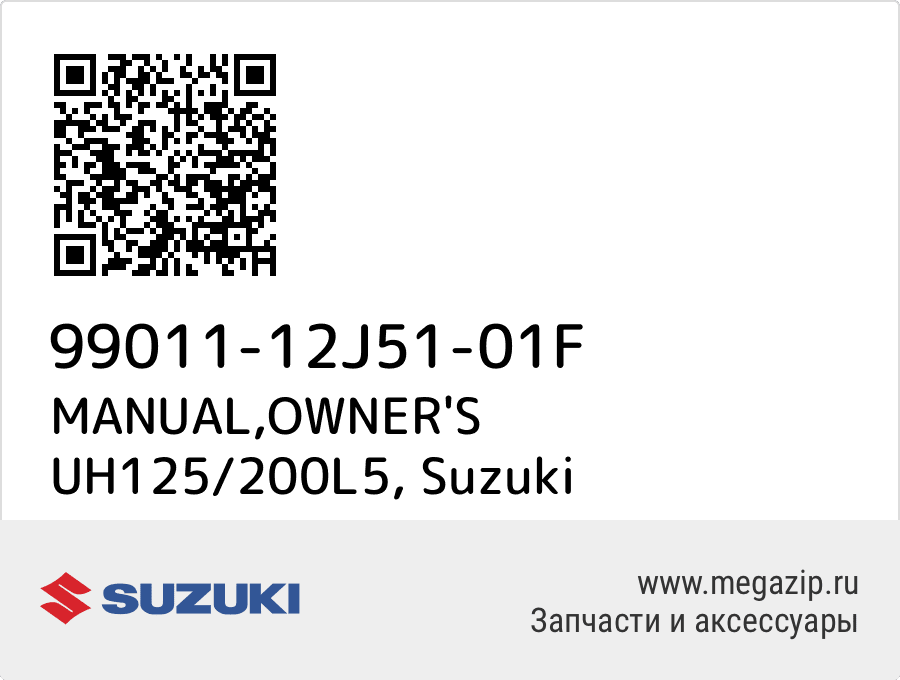 99011-12J51-01F
MANUAL,OWNER'S UH125/200L5, Suzuki

SUZUKI

www.megazip.ru
Запчасти и аксессуары